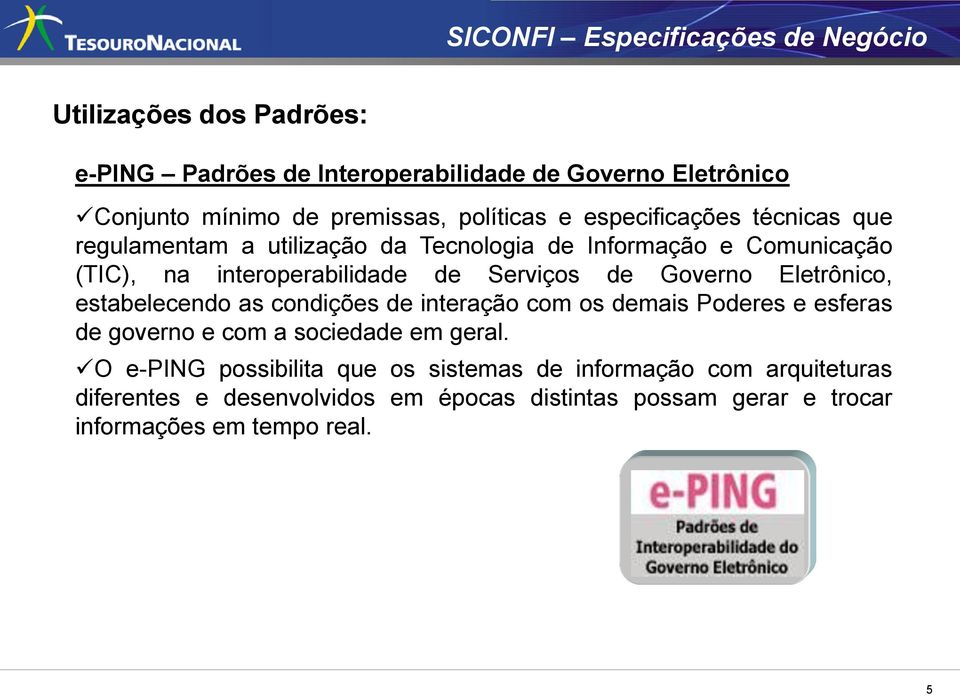 TESOURONACIONAL

SICONFI – Especificações de Negócio

Utilizações dos Padrões:

e-PING – Padrões de Interoperabilidade de Governo Eletrônico

✓Conjunto mínimo de premissas, políticas e especificações técnicas que regulamentam a utilização da Tecnologia de Informação e Comunicação (TIC), na interoperabilidade de Serviços de Governo Eletrônico, estabelecendo as condições de interação com os demais Poderes e esferas de governo e com a sociedade em geral.

✓O e-PING possibilita que os sistemas de informação com arquiteturas diferentes e desenvolvidos em épocas distintas possam gerar e trocar informações em tempo real.

e-PING

Padrões de Interoperabilidade do Governo Eletrônico

5